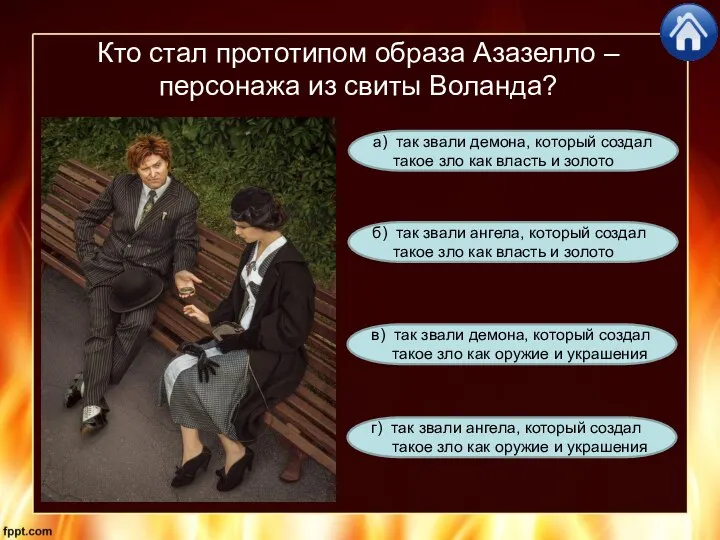 Кто стал прототипом образа Азазелло – персонажа из свиты Воланда?

а) так звали демона, который создал такое зло как власть и золото

б) так звали ангела, который создал такое зло как власть и золото

в) так звали демона, который создал такое зло как оружие и украшения

г) так звали ангела, который создал такое зло как оружие и украшения

fppt.com